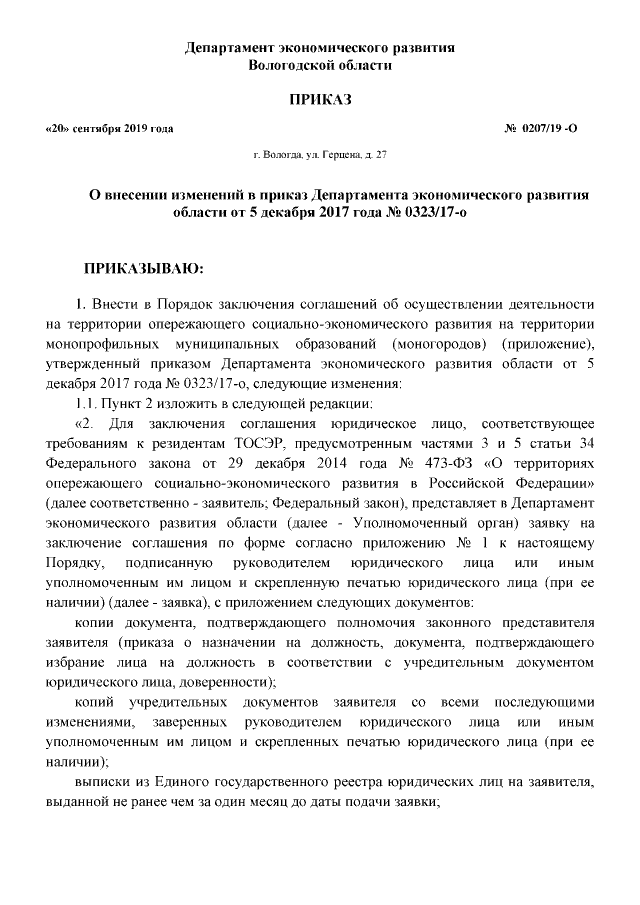 Департамент экономического развития
Вологодской области

ПРИКАЗ

«20» сентября 2019 года

№ 0207/19 -О

г. Вологда, ул. Герцена, д. 27

О внесении изменений в приказ Департамента экономического развития области от 5 декабря 2017 года № 0323/17-о

ПРИКАЗЫВАЮ:

1. Внести в Порядок заключения соглашений об осуществлении деятельности на территории опережающего социально-экономического развития на территории монопрофильных муниципальных образований (моногородов) (приложение), утвержденный приказом Департамента экономического развития области от 5 декабря 2017 года № 0323/17-о, следующие изменения:

1.1. Пункт 2 изложить в следующей редакции:

«2. Для заключения соглашения юридическое лицо, соответствующее требованиям к резидентам ТОСЭР, предусмотренным частями 3 и 5 статьи 34 Федерального закона от 29 декабря 2014 года № 473-ФЗ «О территориях опережающего социально-экономического развития в Российской Федерации» (далее соответственно - заявитель; Федеральный закон), представляет в Департамент экономического развития области (далее - Уполномоченный орган) заявку на заключение соглашения по форме согласно приложению № 1 к настоящему Порядку, подписанную руководителем юридического лица или иным уполномоченным им лицом и скрепленную печатью юридического лица (при ее наличии) (далее - заявка), с приложением следующих документов:

копии документа, подтверждающего полномочия законного представителя заявителя (приказа о назначении на должность, документа, подтверждающего избрание лица на должность в соответствии с учредительным документом юридического лица, доверенности);

копий учредительных документов заявителя со всеми последующими изменениями, заверенных руководителем юридического лица или иным уполномоченным им лицом и скрепленных печатью юридического лица (при ее наличии);

выписки из Единого государственного реестра юридических лиц на заявителя, выданной не ранее чем за один месяц до даты подачи заявки;